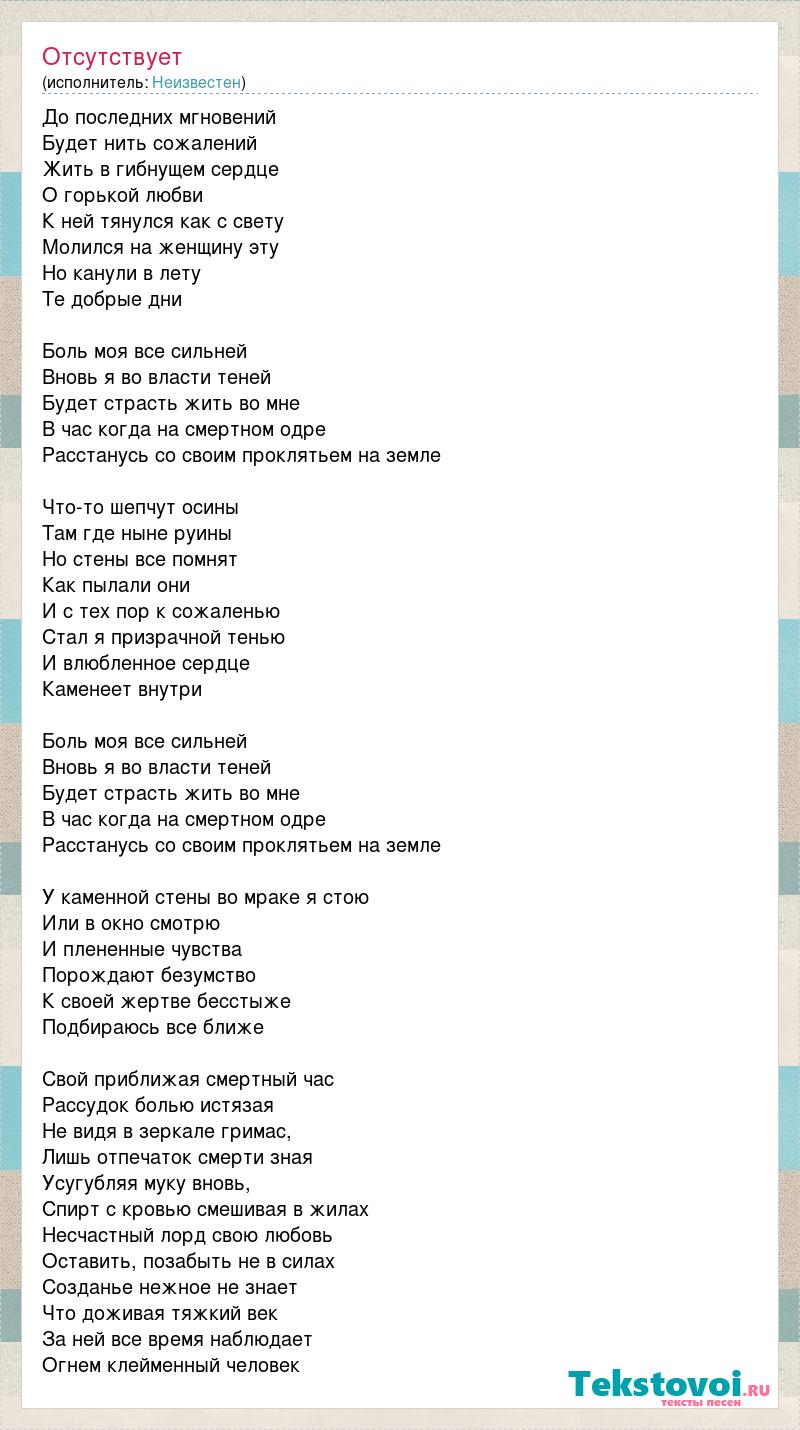 Отсутствует
(исполнитель: Неизвестен)

До последних мгновений
Будет нить сожалений
Жить в гибнущем сердце
О горькой любви
К ней тянулся как с свету
Молился на женщину эту
Но канули в лету
Те добрые дни

Боль моя все сильней
Вновь я во власти теней
Будет страсть жить во мне
В час когда на смертном одре
Расстанусь со своим проклятьем на земле

Что-то шепчут осины
Там где ныне руины
Но стены все помнят
Как пылали они
И с тех пор к сожаленью
Стал я призрачной тенью
И влюбленное сердце
Каменеет внутри

Боль моя все сильней
Вновь я во власти теней
Будет страсть жить во мне
В час когда на смертном одре
Расстанусь со своим проклятьем на земле

У каменной стены во мраке я стою
Или в окно смотрю
И плененные чувства
Порождают безумство
К своей жертве бесстыже
Подбираюсь все ближе

Свой приближая смертный час
Рассудок болью истязая
Не видя в зеркале гримас,
Лишь отпечаток смерти зная
Усугубляя муку вновь,
Спирт с кровью смешивая в жилах
Несчастный лорд свою любовь
Оставить, позабыть не в силах
Созданье нежное не знает
Что доживая тяжкий век
За ней все время наблюдает
Огнем клейменный человек

Tekstovoi.RU
тексты песен